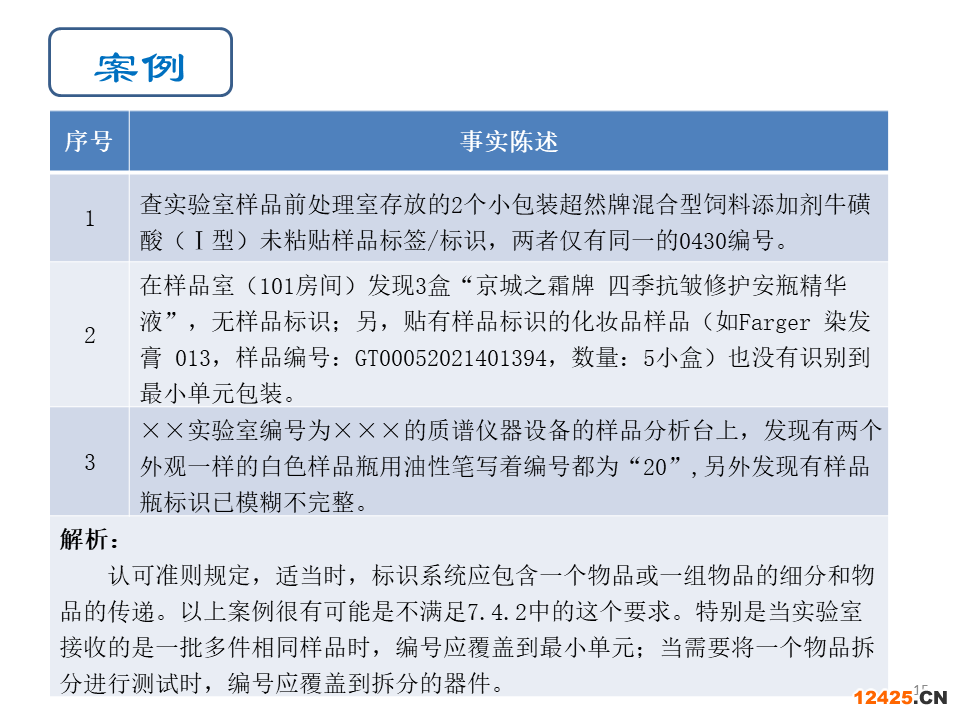 案例

| 序号 | 事实陈述 |
|---|---|
| 1 | 查实验室样品前处理室存放的2个小包装超然牌混合型饲料添加剂牛磺酸（Ⅰ型）未粘贴样品标签/标识，两者仅有同一的0430编号。 |
| 2 | 在样品室（101房间）发现3盒“京城之霜牌 四季抗皱修护安瓶精华液”，无样品标识；另，贴有样品标识的化妆品样品（如Farger 染发膏 013，样品编号：GT00052021401394，数量：5小盒）也没有识别到最小单元包装。 |
| 3 | ××实验室编号为×××的质谱仪器设备的样品分析台上，发现有两个外观一样的白色样品瓶用油性笔写着编号都为“20”，另外发现有样品瓶标识已模糊不完整。 |

解析：

认可准则规定，适当时，标识系统应包含一个物品或一组物品的细分和物品的传递。以上案例很有可能是不满足7.4.2中的这个要求。特别是当实验室接收的是一批多件相同样品时，编号应覆盖到最小单元；当需要将一个物品拆分进行测试时，编号应覆盖到拆分的器件。

15

12425.CN